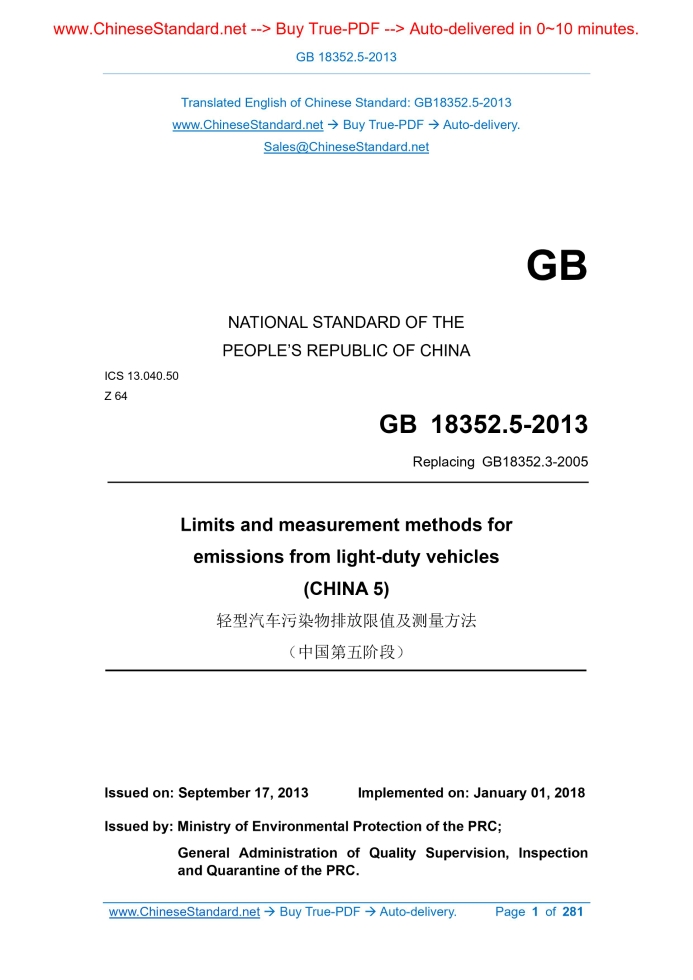 www.ChineseStandard.net --> Buy True-PDF --> Auto-delivered in 0~10 minutes.

GB 18352.5-2013

Translated English of Chinese Standard: GB18352.5-2013
www.ChineseStandard.net → Buy True-PDF → Auto-delivery.
Sales@ChineseStandard.net

GB

NATIONAL STANDARD OF THE
PEOPLE'S REPUBLIC OF CHINA

ICS 13.040.50
Z 64

GB 18352.5-2013

Replacing GB18352.3-2005

Limits and measurement methods for emissions from light-duty vehicles
(CHINA 5)
轻型汽车污染物排放限值及测量方法
（中国第五阶段）

Issued on: September 17, 2013 Implemented on: January 01, 2018

Issued by: Ministry of Environmental Protection of the PRC;
General Administration of Quality Supervision, Inspection and Quarantine of the PRC.

www.ChineseStandard.net → Buy True-PDF → Auto-delivery. Page 1 of 281